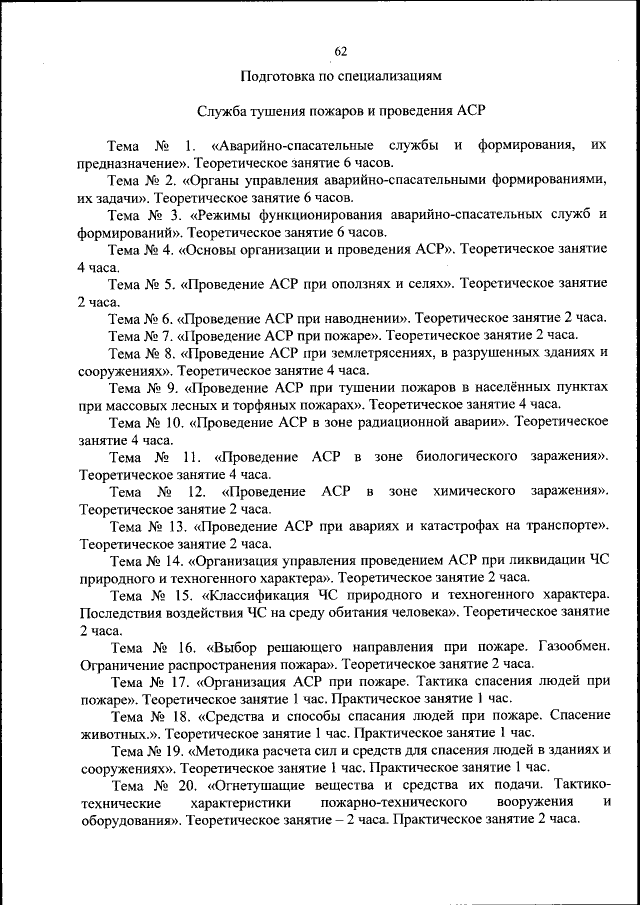 62

Подготовка по специализациям

Служба тушения пожаров и проведения АСР

Тема № 1. «Аварийно-спасательные службы и формирования, их предназначение». Теоретическое занятие 6 часов.

Тема № 2. «Органы управления аварийно-спасательными формированиями, их задачи». Теоретическое занятие 6 часов.

Тема № 3. «Режимы функционирования аварийно-спасательных служб и формирований». Теоретическое занятие 6 часов.

Тема № 4. «Основы организации и проведения АСР». Теоретическое занятие 4 часа.

Тема № 5. «Проведение АСР при оползнях и селях». Теоретическое занятие 2 часа.

Тема № 6. «Проведение АСР при наводнении». Теоретическое занятие 2 часа.

Тема № 7. «Проведение АСР при пожаре». Теоретическое занятие 2 часа.

Тема № 8. «Проведение АСР при землетрясениях, в разрушенных зданиях и сооружениях». Теоретическое занятие 4 часа.

Тема № 9. «Проведение АСР при тушении пожаров в населённых пунктах при массовых лесных и торфяных пожарах». Теоретическое занятие 4 часа.

Тема № 10. «Проведение АСР в зоне радиационной аварии». Теоретическое занятие 4 часа.

Тема № 11. «Проведение АСР в зоне биологического заражения». Теоретическое занятие 4 часа.

Тема № 12. «Проведение АСР в зоне химического заражения». Теоретическое занятие 2 часа.

Тема № 13. «Проведение АСР при авариях и катастрофах на транспорте». Теоретическое занятие 2 часа.

Тема № 14. «Организация управления проведением АСР при ликвидации ЧС природного и техногенного характера». Теоретическое занятие 2 часа.

Тема № 15. «Классификация ЧС природного и техногенного характера. Последствия воздействия ЧС на среду обитания человека». Теоретическое занятие 2 часа.

Тема № 16. «Выбор решающего направления при пожаре. Газообмен. Ограничение распространения пожара». Теоретическое занятие 2 часа.

Тема № 17. «Организация АСР при пожаре. Тактика спасения людей при пожаре». Теоретическое занятие 1 час. Практическое занятие 1 час.

Тема № 18. «Средства и способы спасания людей при пожаре. Спасение животных.». Теоретическое занятие 1 час. Практическое занятие 1 час.

Тема № 19. «Методика расчета сил и средств для спасения людей в зданиях и сооружениях». Теоретическое занятие 1 час. Практическое занятие 1 час.

Тема № 20. «Огнетушащие вещества и средства их подачи. Тактико-технические характеристики пожарно-технического вооружения и оборудования». Теоретическое занятие – 2 часа. Практическое занятие 2 часа.